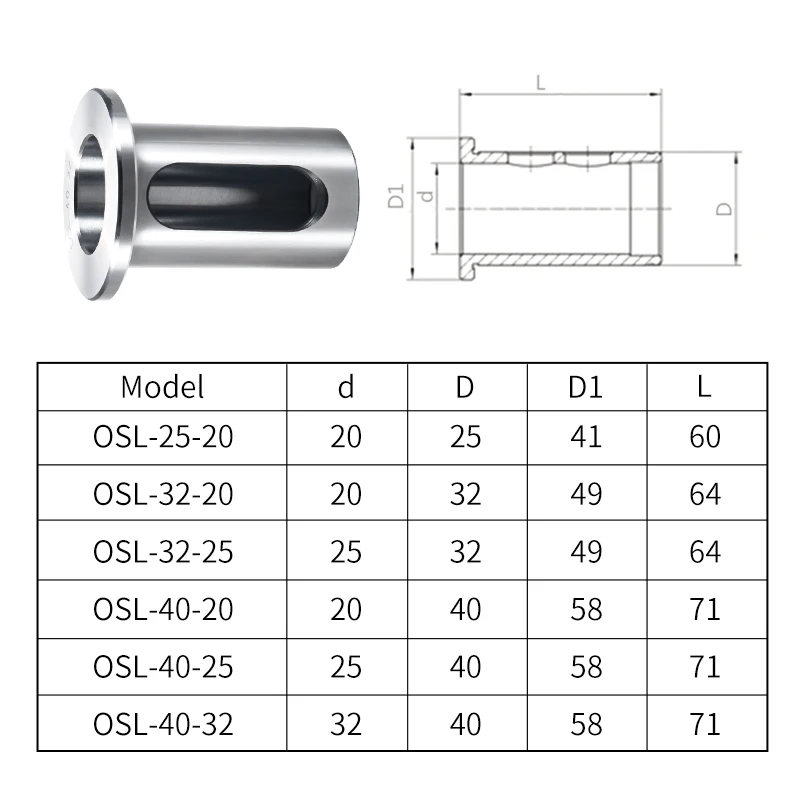 L
D1
d
D

| Model | d | D | D1 | L |
|---|---|---|---|---|
| OSL-25-20 | 20 | 25 | 41 | 60 |
| OSL-32-20 | 20 | 32 | 49 | 64 |
| OSL-32-25 | 25 | 32 | 49 | 64 |
| OSL-40-20 | 20 | 40 | 58 | 71 |
| OSL-40-25 | 25 | 40 | 58 | 71 |
| OSL-40-32 | 32 | 40 | 58 | 71 |